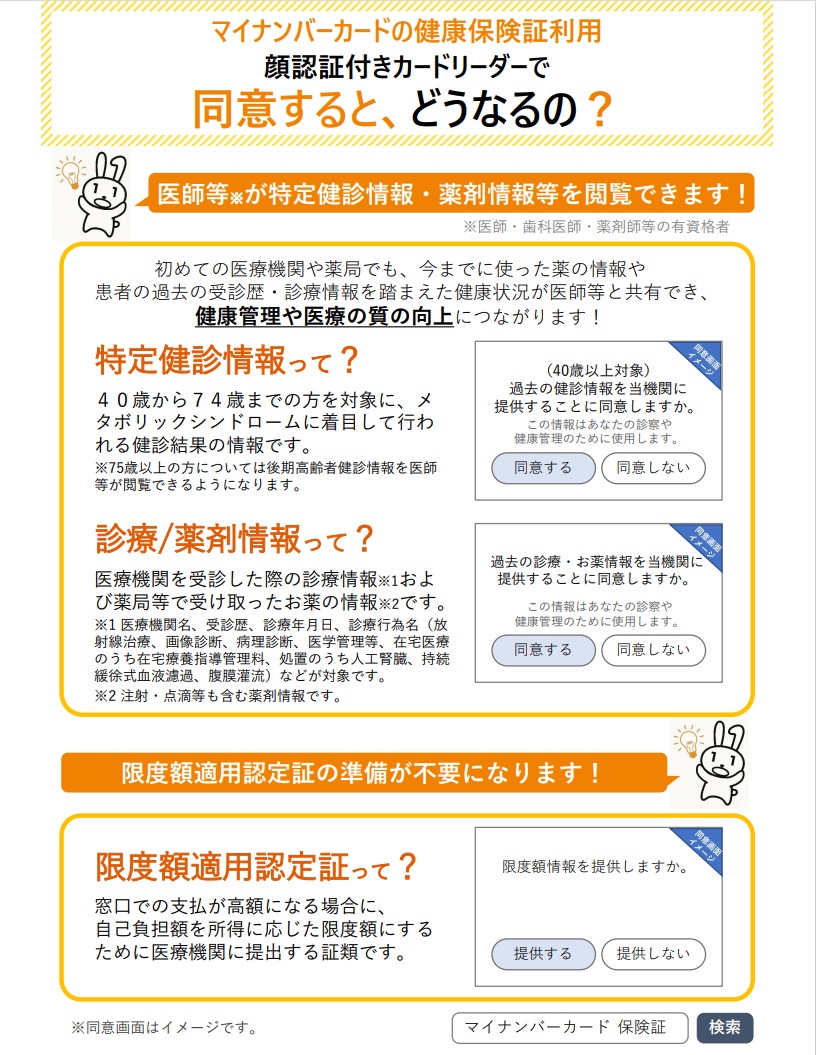 マイナンバーカードの健康保険証利用
顔認証付きカードリーダーで
同意すると、どうなるの？

医師等※が特定健診情報・薬剤情報等を閲覧できます！
※医師・歯科医師・薬剤師等の有資格者

初めての医療機関や薬局でも、今までに使った薬の情報や患者の過去の受診歴・診療情報を踏まえた健康状況が医師等と共有でき、健康管理や医療の質の向上につながります！

特定健診情報って？
４０歳から７４歳までの方を対象に、メタボリックシンドロームに着目して行われる健診結果の情報です。
※75歳以上の方については後期高齢者健診情報を医師等が閲覧できるようになります。

同意画面イメージ
（40歳以上対象）
過去の健診情報を当機関に提供することに同意しますか。
この情報はあなたの診察や健康管理のために使用します。
同意する
同意しない

診療/薬剤情報って？
医療機関を受診した際の診療情報※1および薬局等で受け取ったお薬の情報※2です。
※1 医療機関名、受診歴、診療年月日、診療行為名（放射線治療、画像診断、病理診断、医学管理等、在宅医療のうち在宅療養指導管理料、処置のうち人工腎臓、持続緩徐式血液濾過、腹膜灌流）などが対象です。
※2 注射・点滴等も含む薬剤情報です。

同意画面イメージ
過去の診療・お薬情報を当機関に提供することに同意しますか。
この情報はあなたの診察や健康管理のために使用します。
同意する
同意しない

限度額適用認定証の準備が不要になります！

限度額適用認定証って？
窓口での支払が高額になる場合に、自己負担額を所得に応じた限度額にするために医療機関に提出する証類です。

同意画面イメージ
限度額情報を提供しますか。
提供する
提供しない

※同意画面はイメージです。
マイナンバーカード 保険証
検索